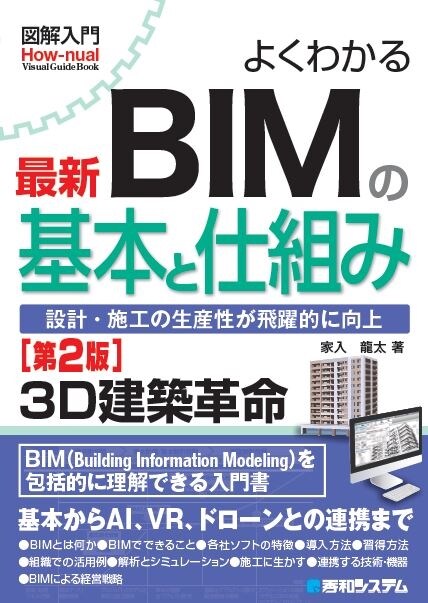 図解入門
How-nual
Visual Guide Book

よくわかる
最新 BIMの
基本と仕組み

設計・施工の生産性が飛躍的に向上

［第2版］
家入 龍太 著

3D建築革命

BIM（Building Information Modeling）を
包括的に理解できる入門書

基本からAI、VR、ドローンとの連携まで

●BIMとは何か●BIMでできること●各社ソフトの特徴●導入方法●習得方法
●組織での活用例●解析とシミュレーション●施工に生かす●連携する技術・機器
●BIMによる経営戦略

秀和システム